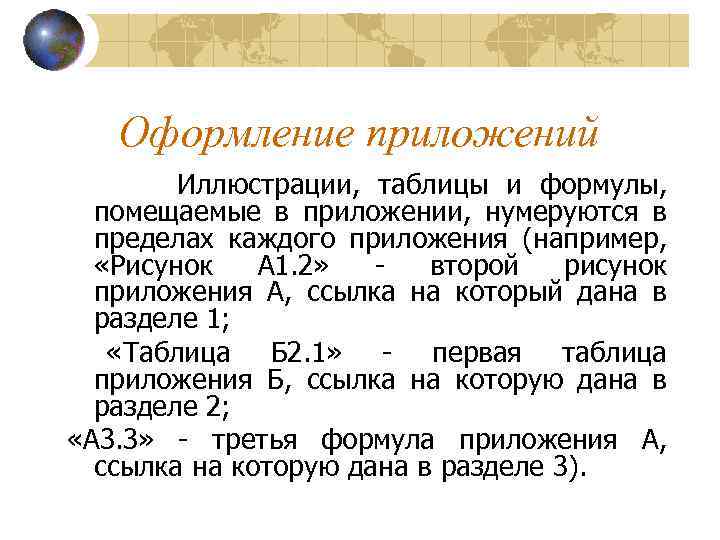 Оформление приложений

Иллюстрации, таблицы и формулы, помещаемые в приложении, нумеруются в пределах каждого приложения (например, «Рисунок А1.2» - второй рисунок приложения А, ссылка на который дана в разделе 1;

«Таблица Б2.1» - первая таблица приложения Б, ссылка на которую дана в разделе 2;

«А3.3» - третья формула приложения А, ссылка на которую дана в разделе 3).